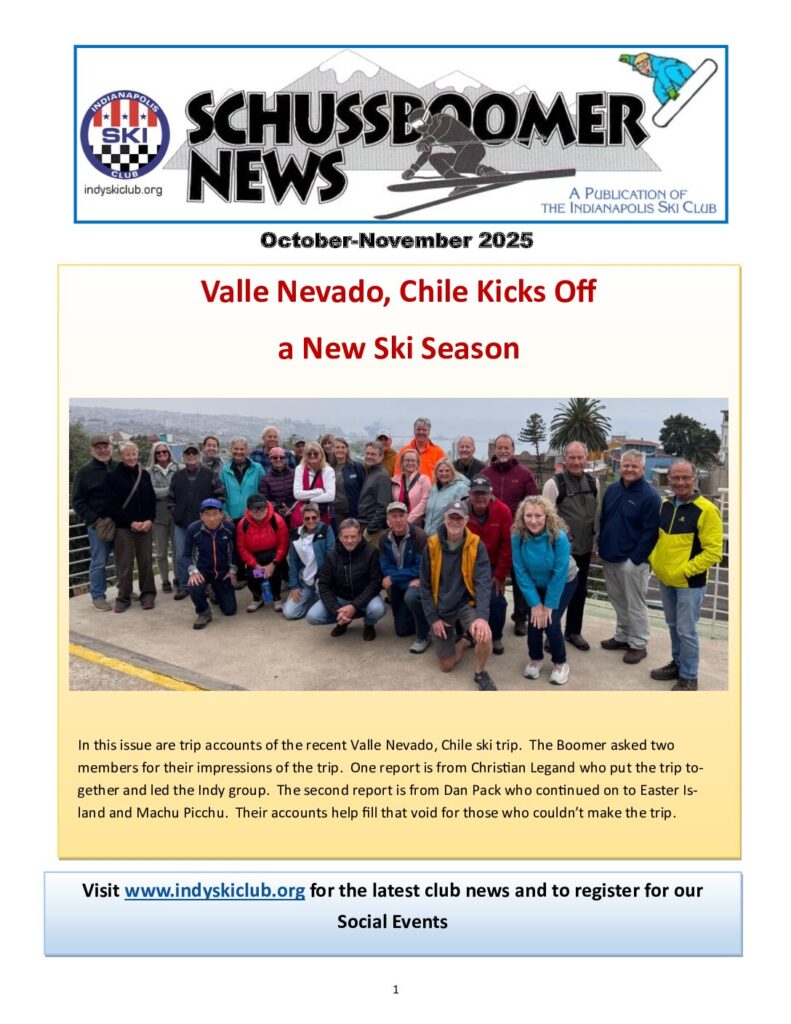 INDIANAPOLIS SKI CLUB

indyskiclub.org

SCHUSSBOOMER NEWS

A PUBLICATION OF THE INDIANAPOLIS SKI CLUB

October-November 2025

Valle Nevado, Chile Kicks Off a New Ski Season

In this issue are trip accounts of the recent Valle Nevado, Chile ski trip. The Boomer asked two members for their impressions of the trip. One report is from Christian Legand who put the trip together and led the Indy group. The second report is from Dan Pack who continued on to Easter Island and Machu Picchu. Their accounts help fill that void for those who couldn't make the trip.

Visit www.indyskiclub.org for the latest club news and to register for our Social Events

1